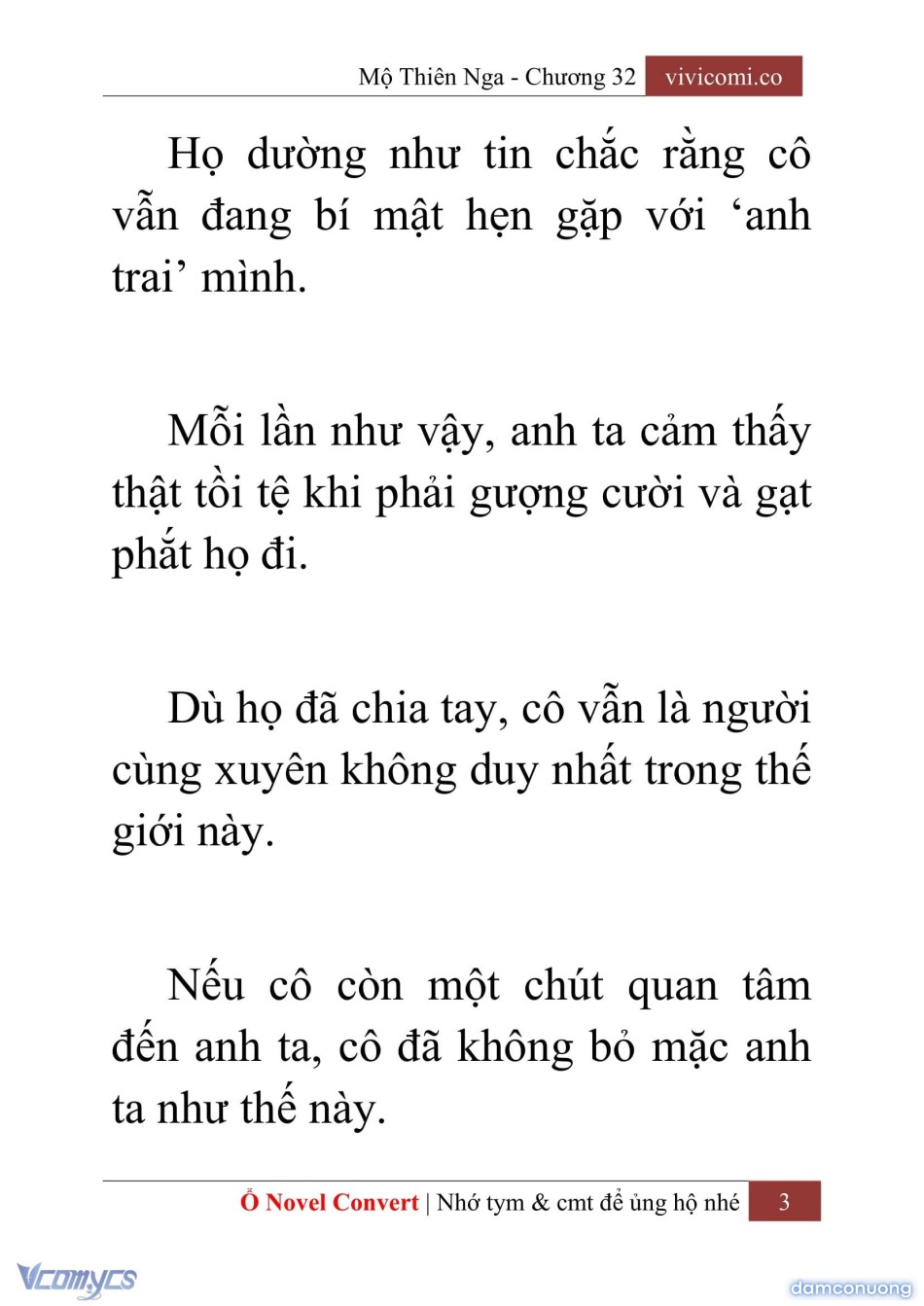 Mộ Thiên Nga - Chương 32 vivicomi.co

Họ dường như tin chắc rằng cô vẫn đang bí mật hẹn gặp với ‘anh trai’ mình.

Mỗi lần như vậy, anh ta cảm thấy thật tồi tệ khi phải gượng cười và gạt phắt họ đi.

Dù họ đã chia tay, cô vẫn là người cùng xuyên không duy nhất trong thế giới này.

Nếu cô còn một chút quan tâm đến anh ta, cô đã không bỏ mặc anh ta như thế này.

Ổ Novel Convert | Nhớ tym & cmt để ủng hộ nhé 3

Vcomycs

damconuong